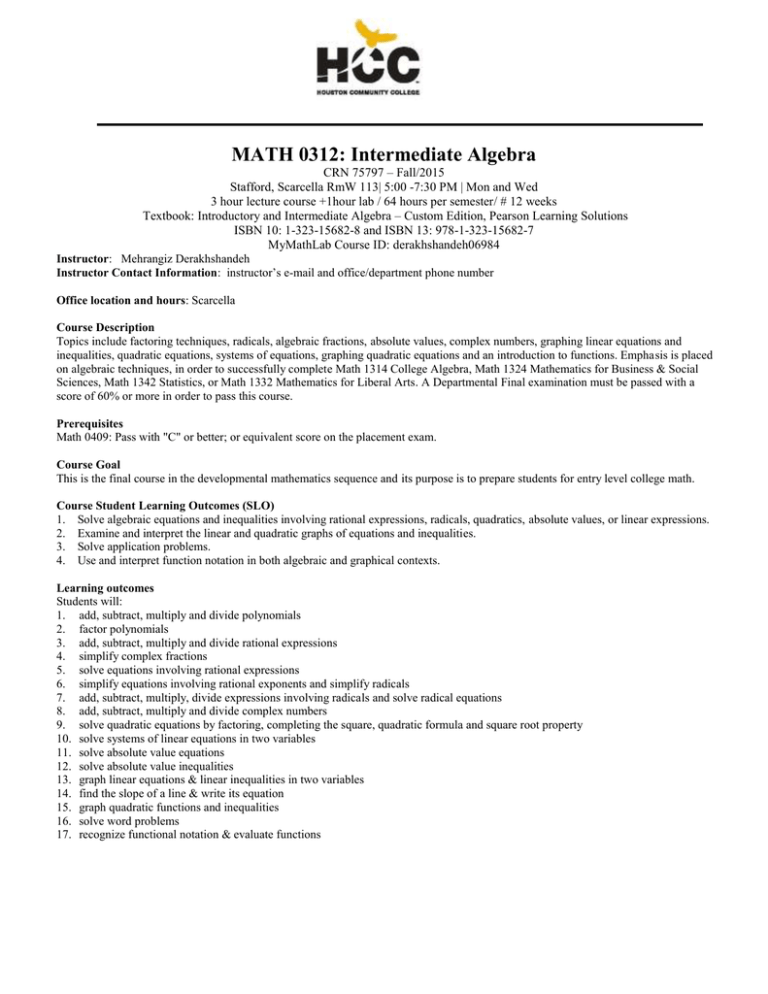 HCC
HOUSTON COMMUNITY COLLEGE

MATH 0312: Intermediate Algebra
CRN 75797 – Fall/2015
Stafford, Scarcella RmW 113| 5:00 -7:30 PM | Mon and Wed
3 hour lecture course +1hour lab / 64 hours per semester/ # 12 weeks
Textbook: Introductory and Intermediate Algebra – Custom Edition, Pearson Learning Solutions
ISBN 10: 1-323-15682-8 and ISBN 13: 978-1-323-15682-7
MyMathLab Course ID: derakhshandeh06984

Instructor: Mehrangiz Derakhshandeh
Instructor Contact Information: instructor's e-mail and office/department phone number

Office location and hours: Scarcella

Course Description
Topics include factoring techniques, radicals, algebraic fractions, absolute values, complex numbers, graphing linear equations and inequalities, quadratic equations, systems of equations, graphing quadratic equations and an introduction to functions. Emphasis is placed on algebraic techniques, in order to successfully complete Math 1314 College Algebra, Math 1324 Mathematics for Business & Social Sciences, Math 1342 Statistics, or Math 1332 Mathematics for Liberal Arts. A Departmental Final examination must be passed with a score of 60% or more in order to pass this course.

Prerequisites
Math 0409: Pass with "C" or better; or equivalent score on the placement exam.

Course Goal
This is the final course in the developmental mathematics sequence and its purpose is to prepare students for entry level college math.

Course Student Learning Outcomes (SLO)
1. Solve algebraic equations and inequalities involving rational expressions, radicals, quadratics, absolute values, or linear expressions.
2. Examine and interpret the linear and quadratic graphs of equations and inequalities.
3. Solve application problems.
4. Use and interpret function notation in both algebraic and graphical contexts.

Learning outcomes
Students will:
1. add, subtract, multiply and divide polynomials
2. factor polynomials
3. add, subtract, multiply and divide rational expressions
4. simplify complex fractions
5. solve equations involving rational expressions
6. simplify equations involving rational exponents and simplify radicals
7. add, subtract, multiply, divide expressions involving radicals and solve radical equations
8. add, subtract, multiply and divide complex numbers
9. solve quadratic equations by factoring, completing the square, quadratic formula and square root property
10. solve systems of linear equations in two variables
11. solve absolute value equations
12. solve absolute value inequalities
13. graph linear equations & linear inequalities in two variables
14. find the slope of a line & write its equation
15. graph quadratic functions and inequalities
16. solve word problems
17. recognize functional notation & evaluate functions